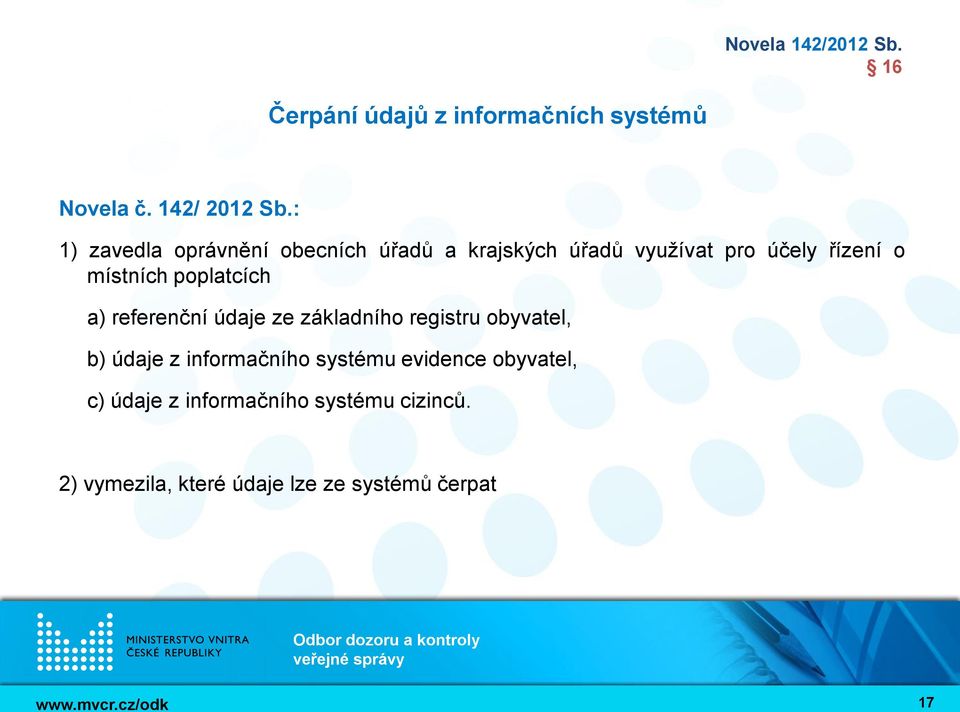 Novela 142/2012 Sb.
§ 16

Čerpání údajů z informačních systémů

Novela č. 142/ 2012 Sb.:

1) zavedla oprávnění obecních úřadů a krajských úřadů využívat pro účely řízení o místních poplatcích

a) referenční údaje ze základního registru obyvatel,

b) údaje z informačního systému evidence obyvatel,

c) údaje z informačního systému cizinců.

2) vymezila, které údaje lze ze systémů čerpat

MINISTERSTVO VNITRA ČESKÉ REPUBLIKY

Odbor dozoru a kontroly veřejné správy

www.mvcr.cz/odk

17